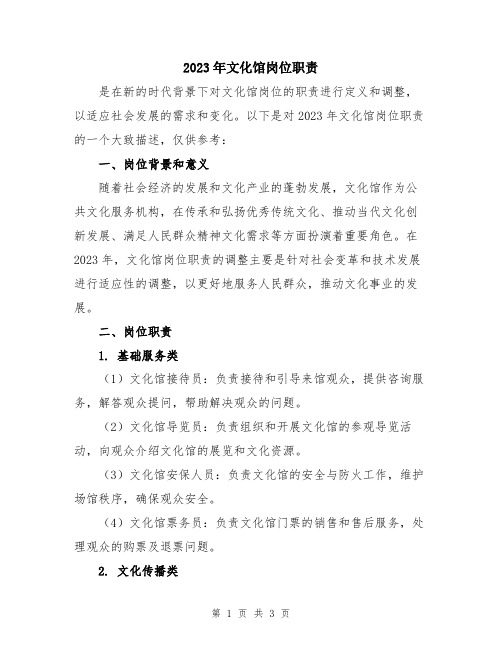 2023年文化馆岗位职责

是在新的时代背景下对文化馆岗位的职责进行定义和调整，以适应社会发展的需求和变化。以下是对2023年文化馆岗位职责的一个大致描述，仅供参考：

一、岗位背景和意义

随着社会经济的发展和文化产业的蓬勃发展，文化馆作为公共文化服务机构，在传承和弘扬优秀传统文化、推动当代文化创新发展、满足人民群众精神文化需求等方面扮演着重要角色。在2023年，文化馆岗位职责的调整主要是针对社会变革和技术发展进行适应性的调整，以更好地服务人民群众，推动文化事业的发展。

二、岗位职责

1. 基础服务类

（1）文化馆接待员：负责接待和引导来馆观众，提供咨询服务，解答观众提问，帮助解决观众的问题。

（2）文化馆导览员：负责组织和开展文化馆的参观导览活动，向观众介绍文化馆的展览和文化资源。

（3）文化馆安保人员：负责文化馆的安全与防火工作，维护场馆秩序，确保观众安全。

（4）文化馆票务员：负责文化馆门票的销售和售后服务，处理观众的购票及退票问题。

2. 文化传播类

第 1 页 共 3 页